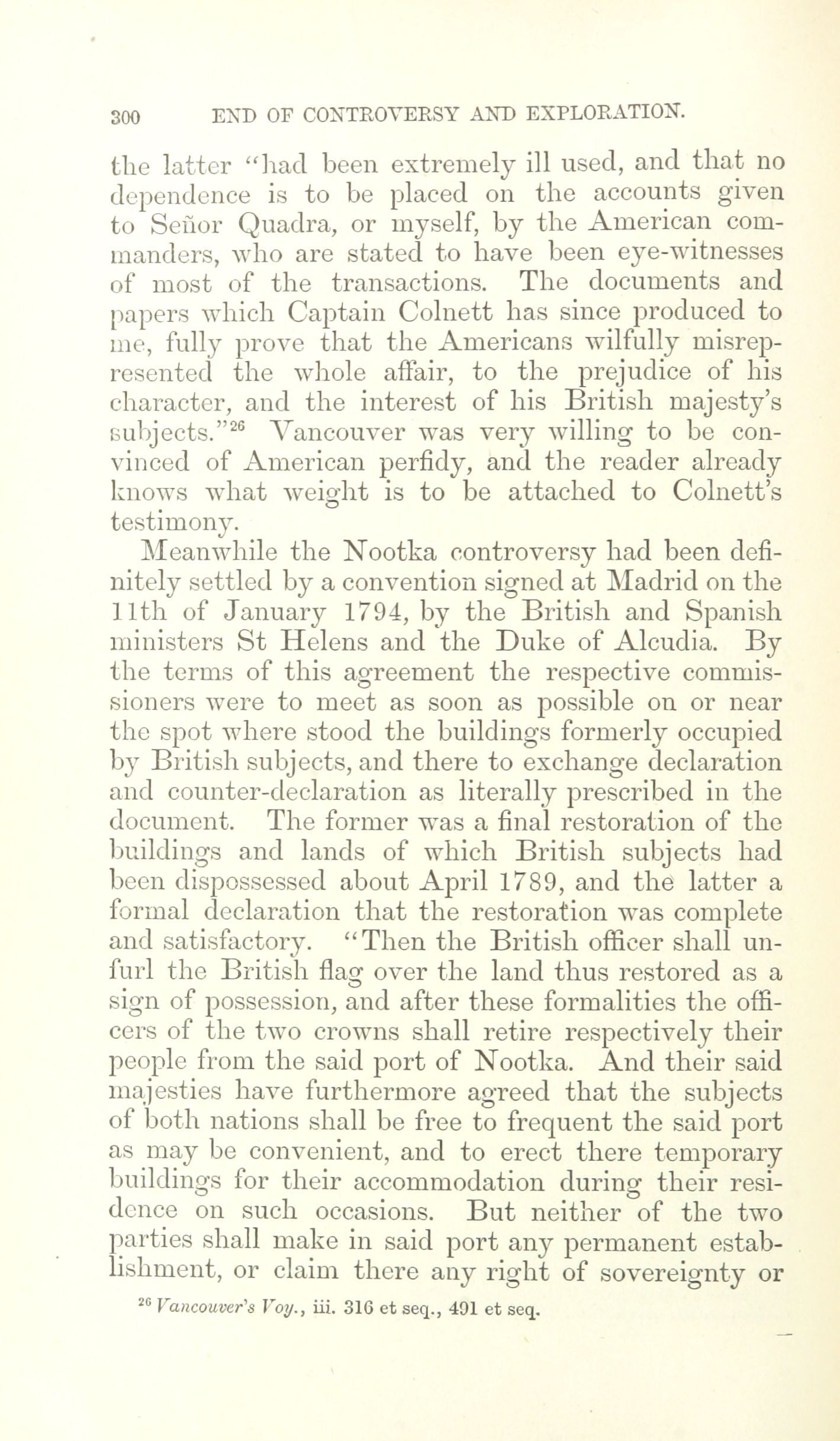 300 END OF CONTROVERSY AND EXPLORATION.

the latter "had been extremely ill used, and that no dependence is to be placed on the accounts given to Señor Quadra, or myself, by the American commanders, who are stated to have been eye-witnesses of most of the transactions. The documents and papers which Captain Colnett has since produced to me, fully prove that the Americans wilfully misrepresented the whole affair, to the prejudice of his character, and the interest of his British majesty's subjects."$^{26}$ Vancouver was very willing to be convinced of American perfidy, and the reader already knows what weight is to be attached to Colnett's testimony.

Meanwhile the Nootka controversy had been definitely settled by a convention signed at Madrid on the 11th of January 1794, by the British and Spanish ministers St Helens and the Duke of Alcudia. By the terms of this agreement the respective commissioners were to meet as soon as possible on or near the spot where stood the buildings formerly occupied by British subjects, and there to exchange declaration and counter-declaration as literally prescribed in the document. The former was a final restoration of the buildings and lands of which British subjects had been dispossessed about April 1789, and the latter a formal declaration that the restoration was complete and satisfactory. "Then the British officer shall unfurl the British flag over the land thus restored as a sign of possession, and after these formalities the officers of the two crowns shall retire respectively their people from the said port of Nootka. And their said majesties have furthermore agreed that the subjects of both nations shall be free to frequent the said port as may be convenient, and to erect there temporary buildings for their accommodation during their residence on such occasions. But neither of the two parties shall make in said port any permanent establishment, or claim there any right of sovereignty or

$^{26}$ Vancouver's Voy., iii. 316 et seq., 491 et seq.